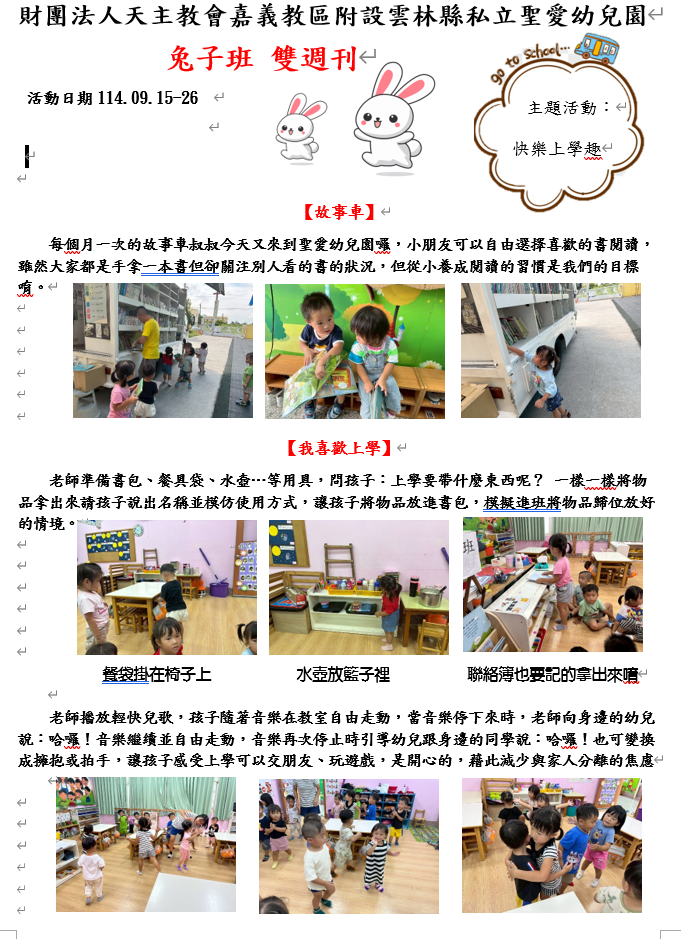 財團法人天主教會嘉義教區附設雲林縣私立聖愛幼兒園

兔子班 雙週刊

活動日期 114.09.15-26

go to School...

主題活動：

快樂上學趣

【故事車】

每個月一次的故事車叔叔今天又來到聖愛幼兒園囉，小朋友可以自由選擇喜歡的書閱讀，雖然大家都是手拿一本書但卻關注別人看的書的狀況，但從小養成閱讀的習慣是我們的目標唷。

【我喜歡上學】

老師準備書包、餐具袋、水壺…等用具，問孩子：上學要帶什麼東西呢？ 一樣一樣將物品拿出來請孩子說出名稱並模仿使用方式，讓孩子將物品放進書包，模擬進班將物品歸位放好的情境。

班

餐袋掛在椅子上

水壺放籃子裡

聯絡簿也要記的拿出來唷

老師播放輕快兒歌，孩子隨著音樂在教室自由走動，當音樂停下來時，老師向身邊的幼兒說：哈囉！音樂繼續並自由走動，音樂再次停止時引導幼兒跟身邊的同學說：哈囉！也可變換成擁抱或拍手，讓孩子感受上學可以交朋友、玩遊戲，是開心的，藉此減少與家人分離的焦慮